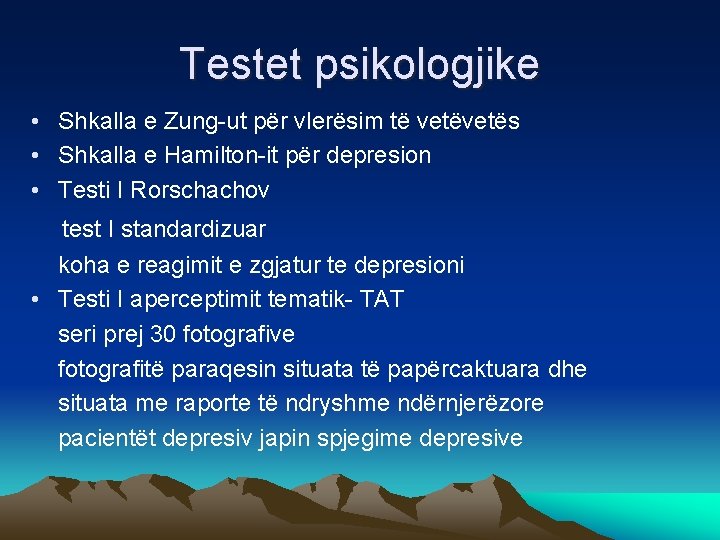 Testet psikologjike

• Shkalla e Zung-ut për vlerësim të vetëvetës
• Shkalla e Hamilton-it për depresion
• Testi I Rorschachov
test I standardizuar
koha e reagimit e zgjatur te depresioni
• Testi I aperceptimit tematik- TAT
seri prej 30 fotografive
fotografitë paraqesin situata të papërcaktuara dhe situata me raporte të ndryshme ndërnjerëzore
pacientët depresiv japin spjegime depresive